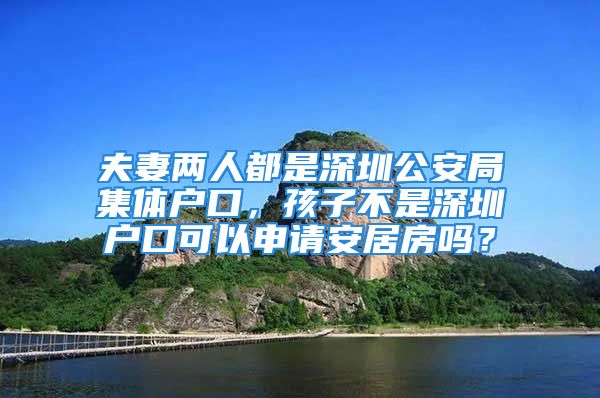 夫妻两人都是深圳公安局集体户口，孩子不是深圳户口可以申请安居房吗？